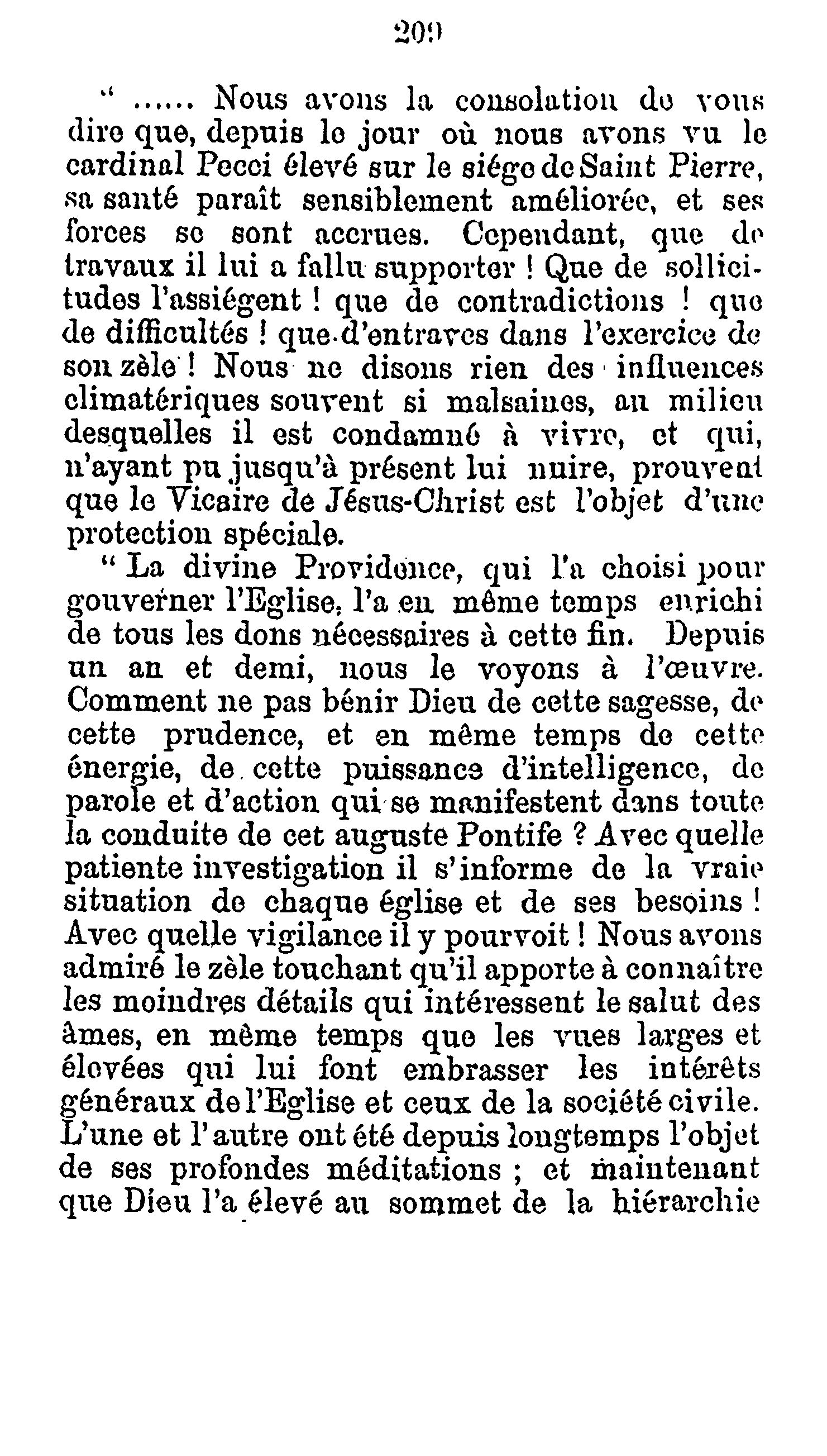 209

" ...... Nous avons la consolation de vous dire que, depuis le jour où nous avons vu le cardinal Pecci élevé sur le siége de Saint Pierre, sa santé paraît sensiblement améliorée, et ses forces se sont accrues. Cependant, que de travaux il lui a fallu supporter ! Que de sollicitudes l'assiégent ! que de contradictions ! que de difficultés ! que d'entraves dans l'exercice de son zèle ! Nous ne disons rien des influences climatériques souvent si malsaines, au milieu desquelles il est condamné à vivre, et qui, n'ayant pu jusqu'à présent lui nuire, prouvent que le Vicaire de Jésus-Christ est l'objet d'une protection spéciale.

" La divine Providence, qui l'a choisi pour gouverner l'Eglise, l'a en même temps enrichi de tous les dons nécessaires à cette fin. Depuis un an et demi, nous le voyons à l'œuvre. Comment ne pas bénir Dieu de cette sagesse, de cette prudence, et en même temps de cette énergie, de cette puissance d'intelligence, de parole et d'action qui se manifestent dans toute la conduite de cet auguste Pontife ? Avec quelle patiente investigation il s'informe de la vraie situation de chaque église et de ses besoins ! Avec quelle vigilance il y pourvoit ! Nous avons admiré le zèle touchant qu'il apporte à connaître les moindres détails qui intéressent le salut des âmes, en même temps que les vues larges et élevées qui lui font embrasser les intérêts généraux de l'Eglise et ceux de la société civile. L'une et l'autre ont été depuis longtemps l'objet de ses profondes méditations ; et maintenant que Dieu l'a élevé au sommet de la hiérarchie